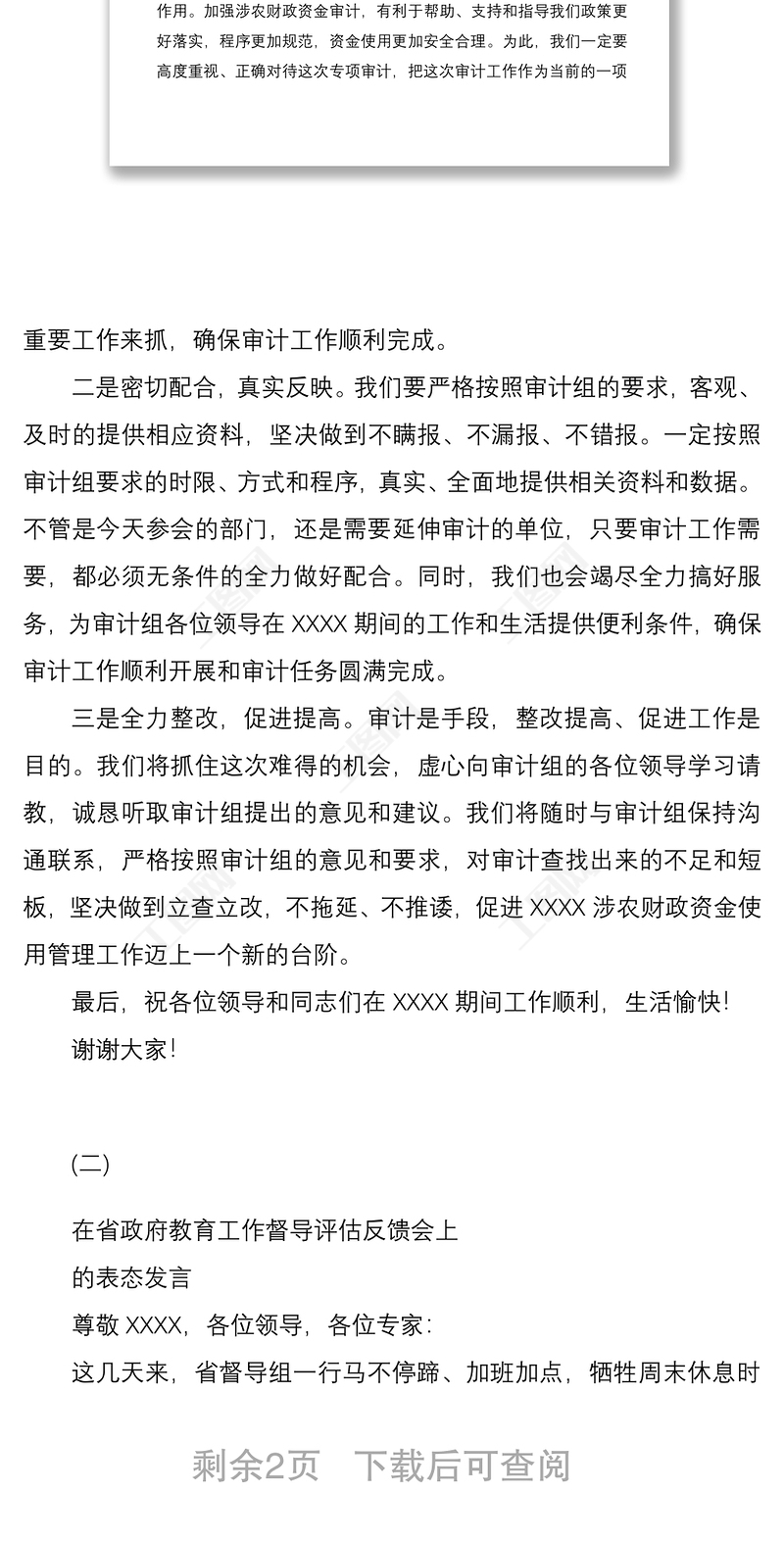 作用。加强涉农财政资金审计，有利于帮助、支持和指导我们政策更好落实，程序更加规范，资金使用更加安全合理。为此，我们一定要高度重视、正确对待这次专项审计，把这次审计工作作为当前的一项

重要工作来抓，确保审计工作顺利完成。

二是密切配合，真实反映。我们要严格按照审计组的要求，客观、及时的提供相应资料，坚决做到不瞒报、不漏报、不错报。一定按照审计组要求的时限、方式和程序，真实、全面地提供相关资料和数据。不管是今天参会的部门，还是需要延伸审计的单位，只要审计工作需要，都必须无条件的全力做好配合。同时，我们也会竭尽全力搞好服务，为审计组各位领导在 XXXX 期间的工作和生活提供便利条件，确保审计工作顺利开展和审计任务圆满完成。

三是全力整改，促进提高。审计是手段，整改提高、促进工作是目的。我们将抓住这次难得的机会，虚心向审计组的各位领导学习请教，诚恳听取审计组提出的意见和建议。我们将随时与审计组保持沟通联系，严格按照审计组的意见和要求，对审计查找出来的不足和短板，坚决做到立查立改，不拖延、不推诿，促进 XXXX 涉农财政资金使用管理工作迈上一个新的台阶。

最后，祝各位领导和同志们在 XXXX 期间工作顺利，生活愉快！

谢谢大家！

(二)

在省政府教育工作督导评估反馈会上

的表态发言

尊敬 XXXX，各位领导，各位专家：

这几天来，省督导组一行马不停蹄、加班加点，牺牲周末休息时

剩余2页　下载后可查阅